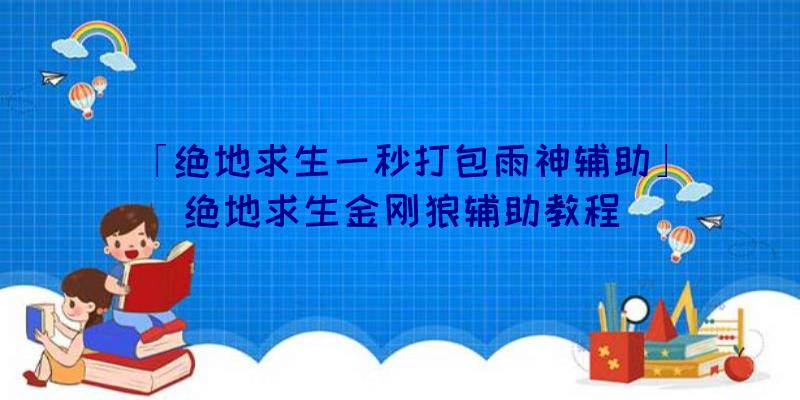 「绝地求生一秒打包雨神辅助」
绝地求生金刚狼辅助教程